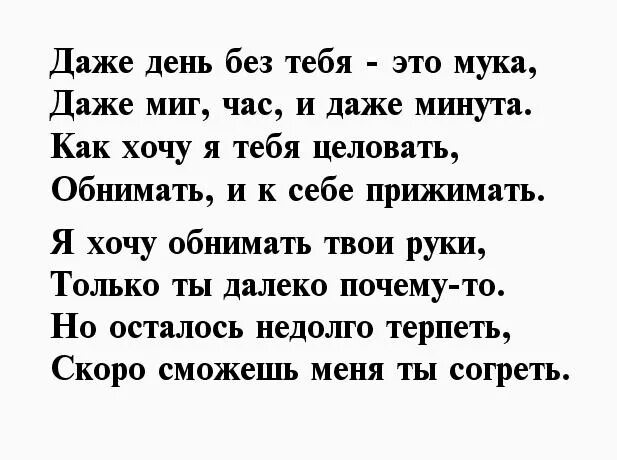 Даже день без тебя - это мука,
Даже миг, час, и даже минута.
Как хочу я тебя целовать,
Обнимать, и к себе прижимать.

Я хочу обнимать твои руки,
Только ты далеко почему-то.
Но осталось недолго терпеть,
Скоро сможешь меня ты согреть.